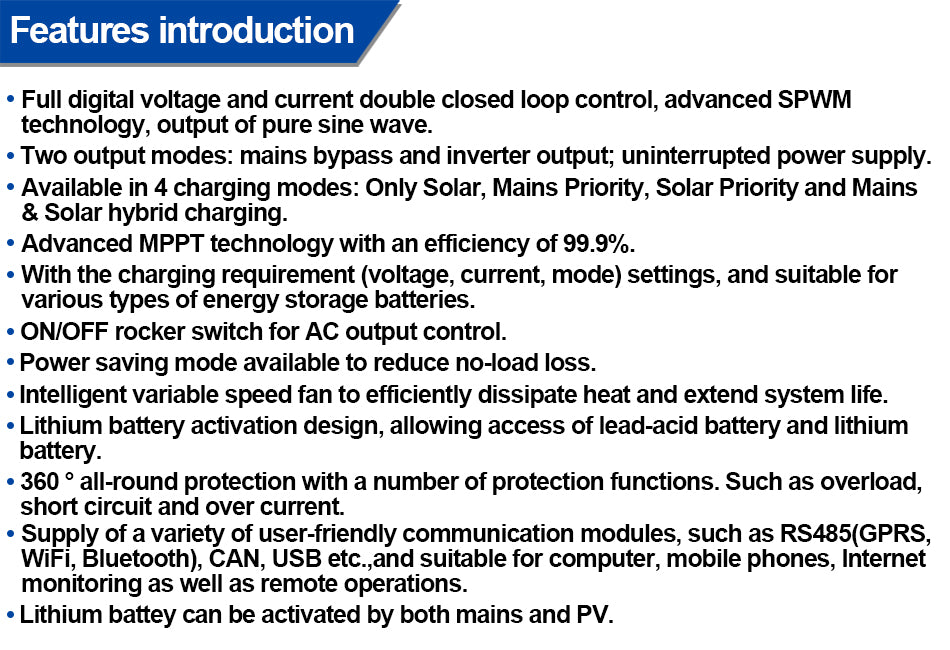 Features introduction

• Full digital voltage and current double closed loop control, advanced SPWM technology, output of pure sine wave.
• Two output modes: mains bypass and inverter output; uninterrupted power supply.
• Available in 4 charging modes: Only Solar, Mains Priority, Solar Priority and Mains & Solar hybrid charging.
• Advanced MPPT technology with an efficiency of 99.9%.
• With the charging requirement (voltage, current, mode) settings, and suitable for various types of energy storage batteries.
• ON/OFF rocker switch for AC output control.
• Power saving mode available to reduce no-load loss.
• Intelligent variable speed fan to efficiently dissipate heat and extend system life.
• Lithium battery activation design, allowing access of lead-acid battery and lithium battery.
• 360 ° all-round protection with a number of protection functions. Such as overload, short circuit and over current.
• Supply of a variety of user-friendly communication modules, such as RS485(GPRS, WiFi, Bluetooth), CAN, USB etc.,and suitable for computer, mobile phones, Internet monitoring as well as remote operations.
• Lithium battey can be activated by both mains and PV.